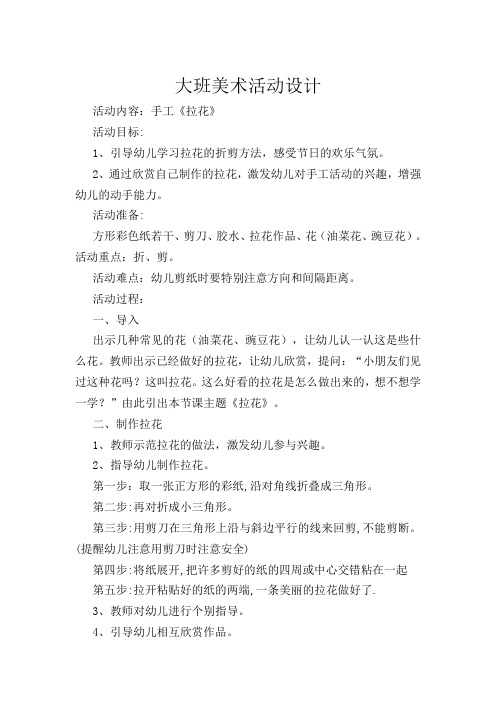 大班美术活动设计

活动内容：手工《拉花》

活动目标：

1、引导幼儿学习拉花的折剪方法，感受节日的欢乐气氛。

2、通过欣赏自己制作的拉花，激发幼儿对手工活动的兴趣，增强幼儿的动手能力。

活动准备：

方形彩色纸若干、剪刀、胶水、拉花作品、花（油菜花、豌豆花）。

活动重点：折、剪。

活动难点：幼儿剪纸时要特别注意方向和间隔距离。

活动过程：

一、导入

出示几种常见的花（油菜花、豌豆花），让幼儿认一认这是些什么花。教师出示已经做好的拉花，让幼儿欣赏，提问：“小朋友们见过这种花吗？这叫拉花。这么好看的拉花是怎么做出来的，想不想学一学？”由此引出本节课主题《拉花》。

二、制作拉花

1、教师示范拉花的做法，激发幼儿参与兴趣。

2、指导幼儿制作拉花。

第一步：取一张正方形的彩纸,沿对角线折叠成三角形。

第二步:再对折成小三角形。

第三步:用剪刀在三角形上沿与斜边平行的线来回剪,不能剪断。(提醒幼儿注意用剪刀时注意安全)

第四步:将纸展开,把许多剪好的纸的四周或中心交错粘在一起

第五步:拉开粘贴好的纸的两端,一条美丽的拉花做好了.

3、教师对幼儿进行个别指导。

4、引导幼儿相互欣赏作品。